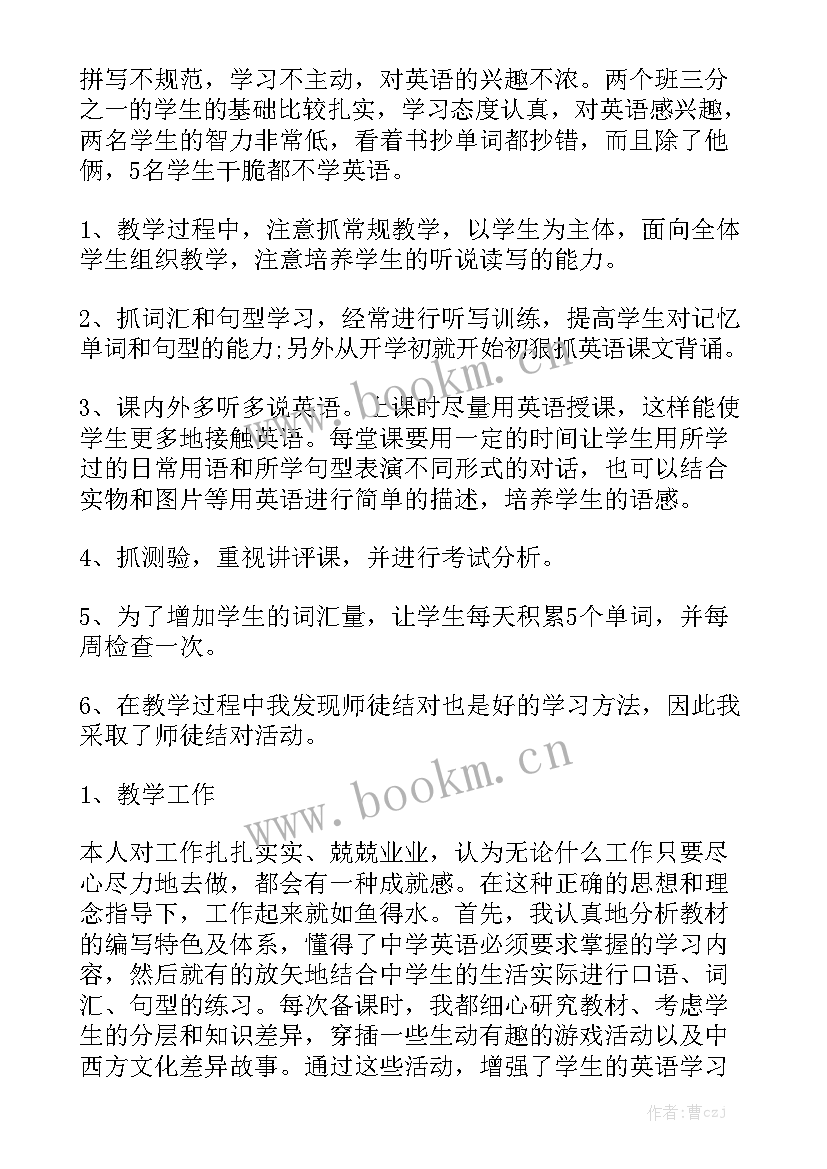 拼写不规范，学习不主动，对英语的兴趣不浓。两个班三分之一的学生的基础比较扎实，学习态度认真，对英语感兴趣，两名学生的智力非常低，看着书抄单词都抄错，而且除了他俩，5名学生干脆都不学英语。

1、教学过程中，注意抓常规教学，以学生为主体，面向全体学生组织教学，注意培养学生的听说读写的能力。

2、抓词汇和句型学习，经常进行听写训练，提高学生对记忆单词和句型的能力;另外从开学初就开始初狠抓英语课文背诵。

3、课内外多听多说英语。上课时尽量用英语授课，这样能使学生更多地接触英语。每堂课要用一定的时间让学生用所学过的日常用语和所学句型表演不同形式的对话，也可以结合实物和图片等用英语进行简单的描述，培养学生的语感。

4、抓测验，重视讲评课，并进行考试分析。

5、为了增加学生的词汇量，让学生每天积累5个单词，并每周检查一次。

6、在教学过程中我发现师徒结对也是好的学习方法，因此我采取了师徒结对活动。

1、教学工作

本人对工作扎扎实实、兢兢业业，认为无论什么工作只要尽心尽力地去做，都会有一种成就感。在这种正确的思想和理念指导下，工作起来就如鱼得水。首先，我认真地分析教材的编写特色及体系，懂得了中学英语必须要求掌握的学习内容，然后就有的放矢地结合中学生的生活实际进行口语、词汇、句型的练习。每次备课时，我都细心研究教材、考虑学生的分层和知识差异，穿插一些生动有趣的游戏活动以及中西方文化差异故事。通过这些活动，增强了学生的英语学习

www.bookm.cn

www.bookm.cn

作者：曹czj